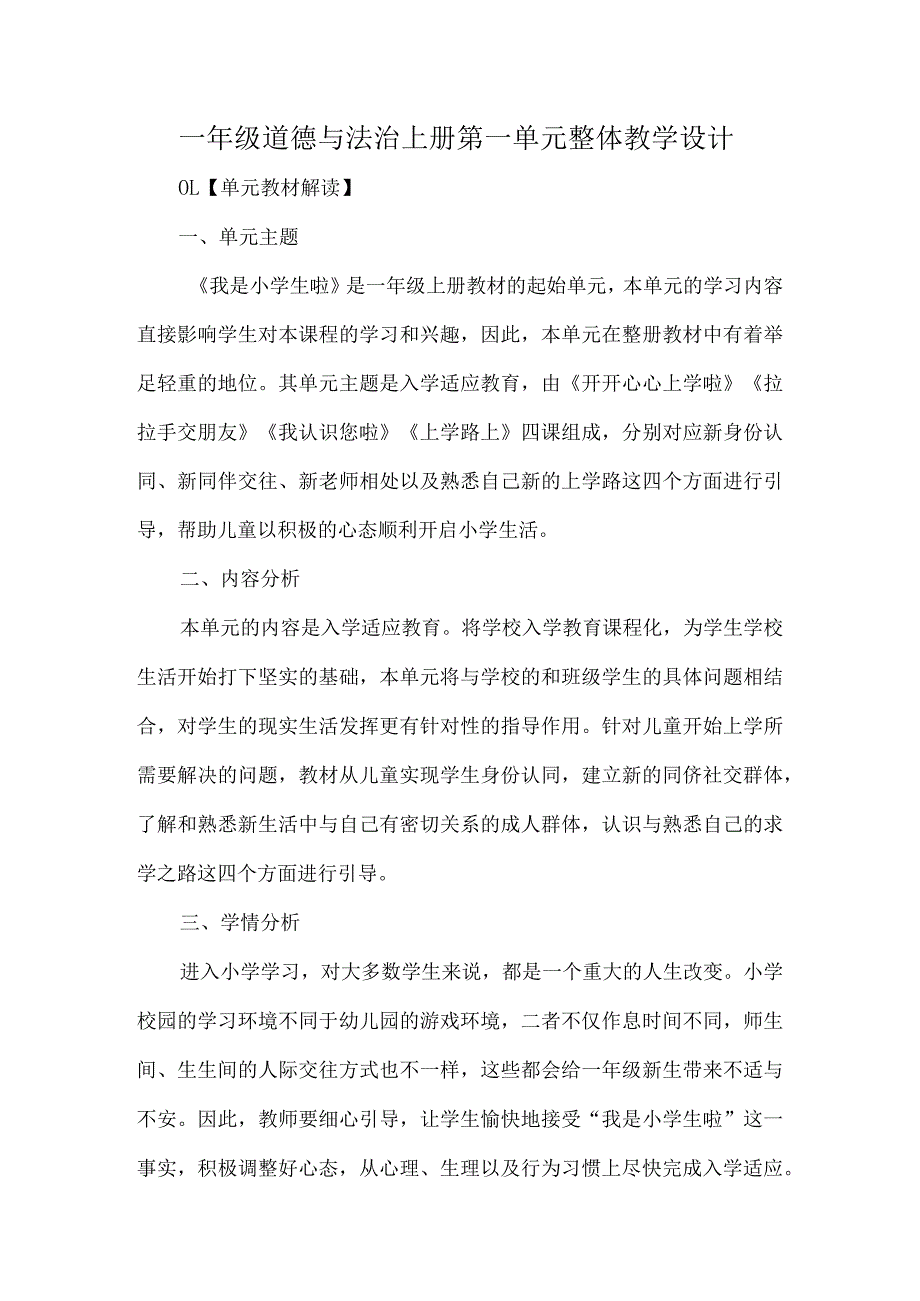 一年级道德与法治上册第一单元整体教学设计

OL【单元教材解读】

一、单元主题

《我是小学生啦》是一年级上册教材的起始单元，本单元的学习内容直接影响学生对本课程的学习和兴趣，因此，本单元在整册教材中有着举足轻重的地位。其单元主题是入学适应教育，由《开开心心上学啦》《拉拉手交朋友》《我认识您啦》《上学路上》四课组成，分别对应新身份认同、新同伴交往、新老师相处以及熟悉自己新的上学路这四个方面进行引导，帮助儿童以积极的心态顺利开启小学生活。

二、内容分析

本单元的内容是入学适应教育。将学校入学教育课程化，为学生学校生活开始打下坚实的基础，本单元将与学校的和班级学生的具体问题相结合，对学生的现实生活发挥更有针对性的指导作用。针对儿童开始上学所需要解决的问题，教材从儿童实现学生身份认同，建立新的同侪社交群体，了解和熟悉新生活中与自己有密切关系的成人群体，认识与熟悉自己的求学之路这四个方面进行引导。

三、学情分析

进入小学学习，对大多数学生来说，都是一个重大的人生改变。小学校园的学习环境不同于幼儿园的游戏环境，二者不仅作息时间不同，师生间、生生间的人际交往方式也不一样，这些都会给一年级新生带来不适与不安。因此，教师要细心引导，让学生愉快地接受“我是小学生啦”这一事实，积极调整好心态，从心理、生理以及行为习惯上尽快完成入学适应。